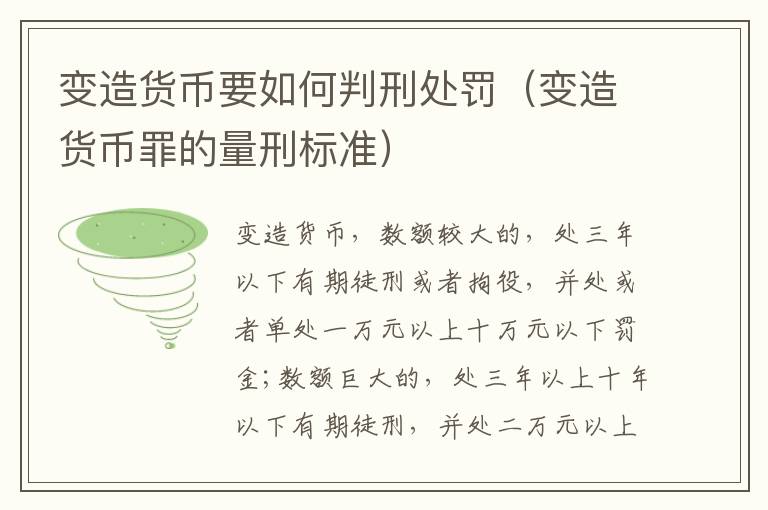 变造货币要如何判刑处罚（变造货币罪的量刑标准）

变造货币，数额较大的，处三年以下有期徒刑或者拘役，并处或者单处一万元以上十万元以下罚金；数额巨大的，处三年以上十年以下有期徒刑，并处二万元以上